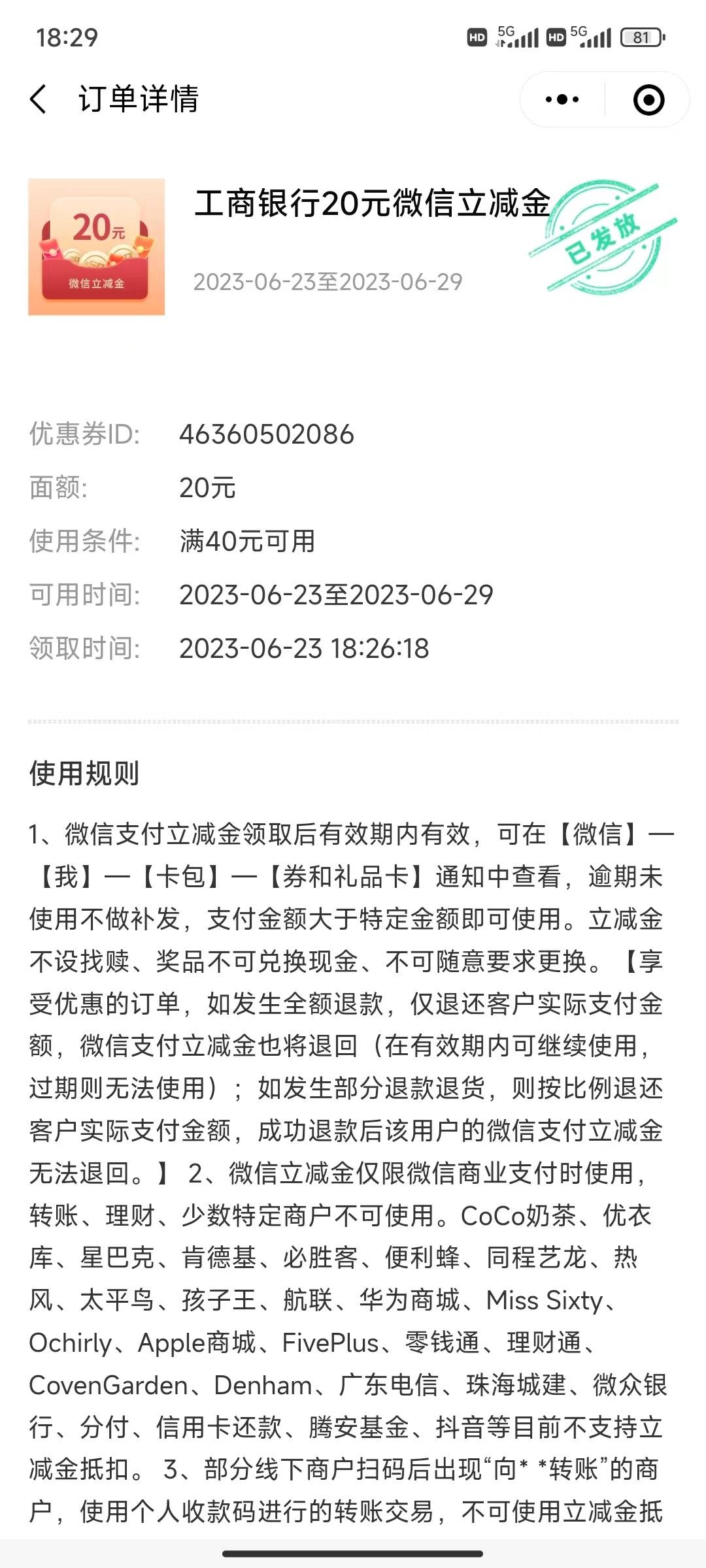 18:29 HD 5G HD 5G 81

订单详情

20元
微信立减金

工商银行20元微信立减金

已发放

2023-06-23至2023-06-29

优惠券ID: 46360502086
面额: 20元
使用条件: 满40元可用
可用时间: 2023-06-23至2023-06-29
领取时间: 2023-06-23 18:26:18

使用规则

1、微信支付立减金领取后有效期内有效，可在【微信】—【我】—【卡包】—【券和礼品卡】通知中查看，逾期未使用不做补发，支付金额大于特定金额即可使用。立减金不设找赎、奖品不可兑换现金、不可随意要求更换。【享受优惠的订单，如发生全额退款，仅退还客户实际支付金额，微信支付立减金也将退回（在有效期内可继续使用，过期则无法使用）；如发生部分退款退货，则按比例退还客户实际支付金额，成功退款后该用户的微信支付立减金无法退回。】 2、微信立减金仅限微信商业支付时使用，转账、理财、少数特定商户不可使用。CoCo奶茶、优衣库、星巴克、肯德基、必胜客、便利蜂、同程艺龙、热风、太平鸟、孩子王、航联、华为商城、Miss Sixty、Ochirly、Apple商城、FivePlus、零钱通、理财通、CovenGarden、Denham、广东电信、珠海城建、微众银行、分付、信用卡还款、腾安基金、抖音等目前不支持立减金抵扣。 3、部分线下商户扫码后出现“向* *转账”的商户，使用个人收款码进行的转账交易，不可使用立减金抵